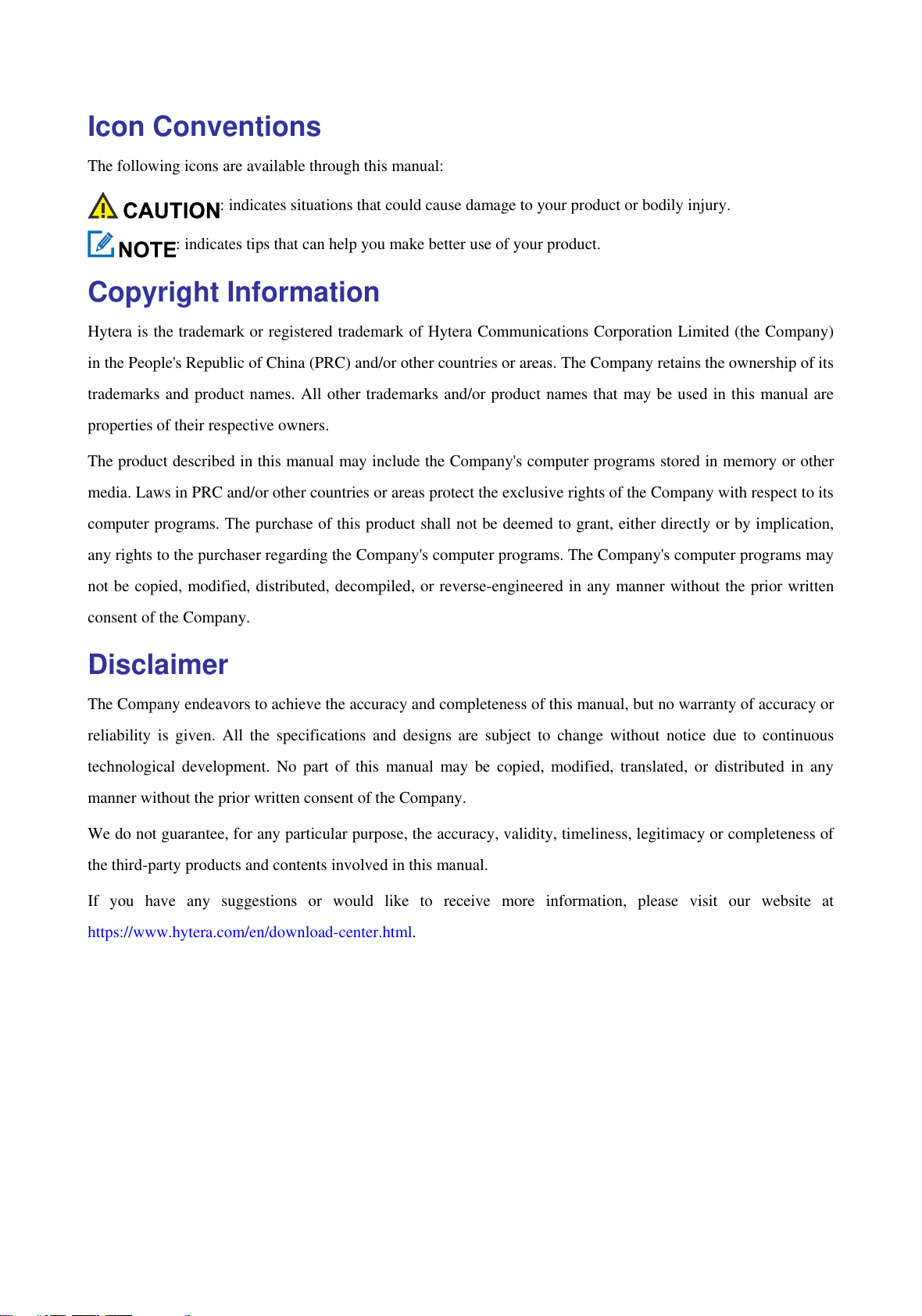 Icon Conventions

The following icons are available through this manual:

CAUTION: indicates situations that could cause damage to your product or bodily injury.

NOTE: indicates tips that can help you make better use of your product.

Copyright Information

Hytera is the trademark or registered trademark of Hytera Communications Corporation Limited (the Company) in the People's Republic of China (PRC) and/or other countries or areas. The Company retains the ownership of its trademarks and product names. All other trademarks and/or product names that may be used in this manual are properties of their respective owners.

The product described in this manual may include the Company's computer programs stored in memory or other media. Laws in PRC and/or other countries or areas protect the exclusive rights of the Company with respect to its computer programs. The purchase of this product shall not be deemed to grant, either directly or by implication, any rights to the purchaser regarding the Company's computer programs. The Company's computer programs may not be copied, modified, distributed, decompiled, or reverse-engineered in any manner without the prior written consent of the Company.

Disclaimer

The Company endeavors to achieve the accuracy and completeness of this manual, but no warranty of accuracy or reliability is given. All the specifications and designs are subject to change without notice due to continuous technological development. No part of this manual may be copied, modified, translated, or distributed in any manner without the prior written consent of the Company.

We do not guarantee, for any particular purpose, the accuracy, validity, timeliness, legitimacy or completeness of the third-party products and contents involved in this manual.

If you have any suggestions or would like to receive more information, please visit our website at https://www.hytera.com/en/download-center.html.